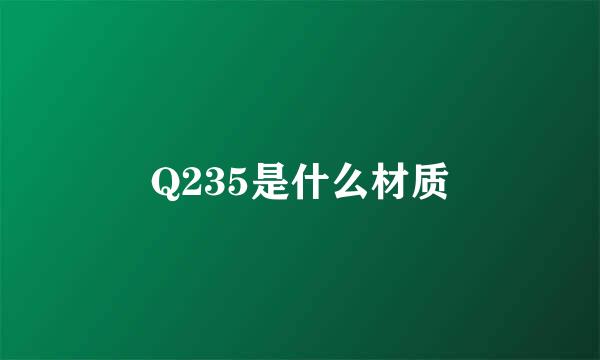 Q235是什么材质